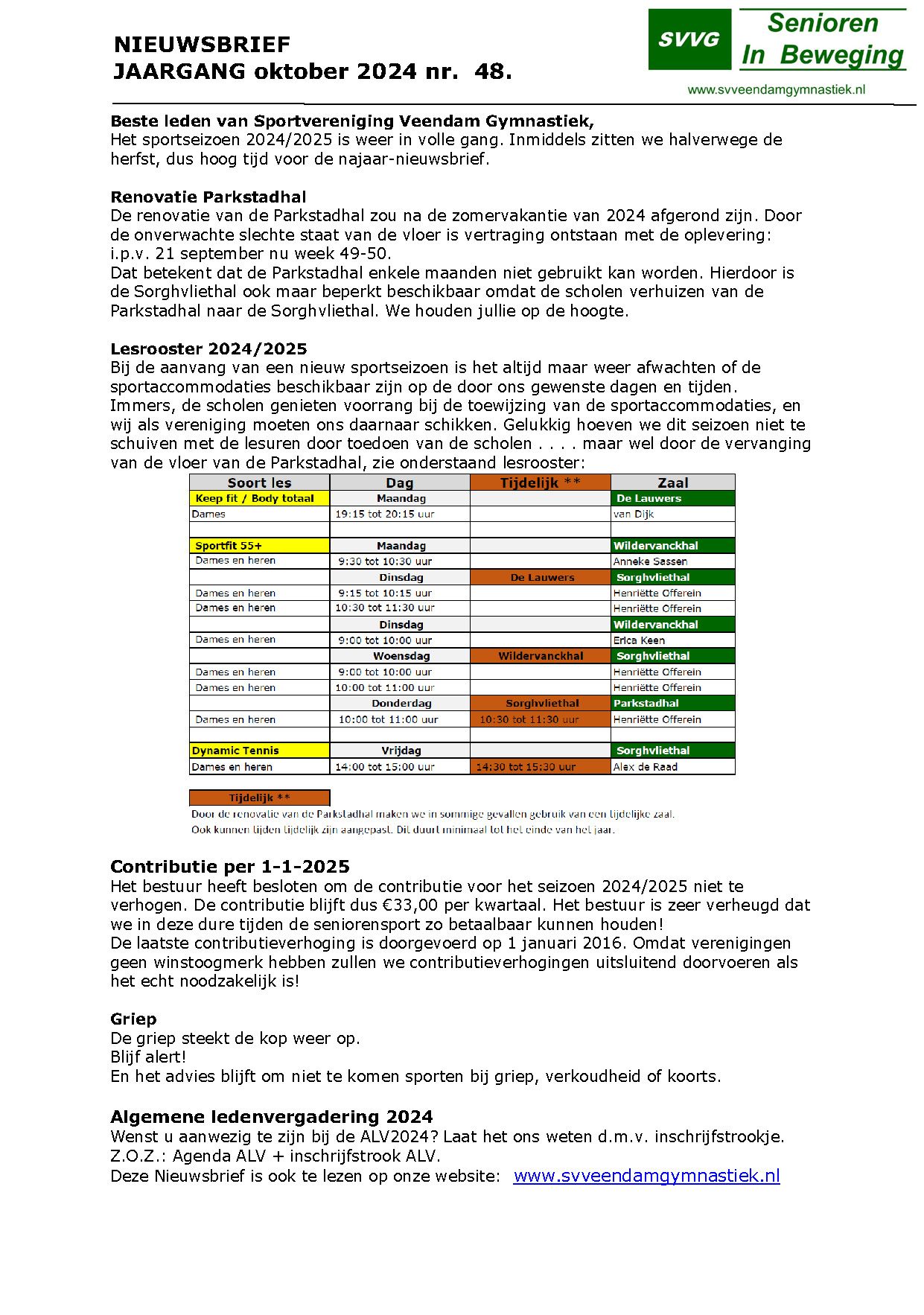 NIEUWSBRIEF
JAARGANG oktober 2024 nr. 48.

SVVG Senioren In Beweging
www.svveendamgymnastiek.nl

Beste leden van Sportvereniging Veendam Gymnastiek,
Het sportseizoen 2024/2025 is weer in volle gang. Inmiddels zitten we halverwege de herfst, dus hoog tijd voor de najaar-nieuwsbrief.

Renovatie Parkstadhal
De renovatie van de Parkstadhal zou na de zomervakantie van 2024 afgerond zijn. Door de onverwachte slechte staat van de vloer is vertraging ontstaan met de oplevering: i.p.v. 21 september nu week 49-50.
Dat betekent dat de Parkstadhal enkele maanden niet gebruikt kan worden. Hierdoor is de Sorghvliethal ook maar beperkt beschikbaar omdat de scholen verhuizen van de Parkstadhal naar de Sorghvliethal. We houden jullie op de hoogte.

Lesrooster 2024/2025
Bij de aanvang van een nieuw sportseizoen is het altijd maar weer afwachten of de sportaccommodaties beschikbaar zijn op de door ons gewenste dagen en tijden. Immers, de scholen genieten voorrang bij de toewijzing van de sportaccommodaties, en wij als vereniging moeten ons daarnaar schikken. Gelukkig hoeven we dit seizoen niet te schuiven met de lesuren door toedoen van de scholen . . . . maar wel door de vervanging van de vloer van de Parkstadhal, zie onderstaand lesrooster:

| Soort les | Dag | Tijdelijk ** | Zaal |
|---|---|---|---|
| Keep fit / Body totaal | Maandag | | De Lauwers |
| Dames | 19:15 tot 20:15 uur | | van Dijk |
| | | | |
| Sportfit 55+ | Maandag | | Wildervanckhal |
| Dames en heren | 9:30 tot 10:30 uur | | Anneke Sassen |
| | Dinsdag | De Lauwers | Sorghvliethal |
| Dames en heren | 9:15 tot 10:15 uur | | Henriëtte Offerein |
| Dames en heren | 10:30 tot 11:30 uur | | Henriëtte Offerein |
| | Dinsdag | | Wildervanckhal |
| Dames en heren | 9:00 tot 10:00 uur | | Erica Keen |
| | Woensdag | Wildervanckhal | Sorghvliethal |
| Dames en heren | 9:00 tot 10:00 uur | | Henriëtte Offerein |
| Dames en heren | 10:00 tot 11:00 uur | | Henriëtte Offerein |
| | Donderdag | Sorghvliethal | Parkstadhal |
| Dames en heren | 10:00 tot 11:00 uur | 10:30 tot 11:30 uur | Henriëtte Offerein |
| | | | |
| Dynamic Tennis | Vrijdag | | Sorghvliethal |
| Dames en heren | 14:00 tot 15:00 uur | 14:30 tot 15:30 uur | Alex de Raad |

Tijdelijk **
Door de renovatie van de Parkstadhal maken we in sommige gevallen gebruik van een tijdelijke zaal.
Ook kunnen tijden tijdelijk zijn aangepast. Dit duurt minimaal tot het einde van het jaar.

Contributie per 1-1-2025
Het bestuur heeft besloten om de contributie voor het seizoen 2024/2025 niet te verhogen. De contributie blijft dus €33,00 per kwartaal. Het bestuur is zeer verheugd dat we in deze dure tijden de seniorensport zo betaalbaar kunnen houden!
De laatste contributieverhoging is doorgevoerd op 1 januari 2016. Omdat verenigingen geen winstoogmerk hebben zullen we contributieverhogingen uitsluitend doorvoeren als het echt noodzakelijk is!

Griep
De griep steekt de kop weer op.
Blijf alert!
En het advies blijft om niet te komen sporten bij griep, verkoudheid of koorts.

Algemene ledenvergadering 2024
Wenst u aanwezig te zijn bij de ALV2024? Laat het ons weten d.m.v. inschrijfstrookje.
Z.O.Z.: Agenda ALV + inschrijfstrook ALV.
Deze Nieuwsbrief is ook te lezen op onze website: www.svveendamgymnastiek.nl